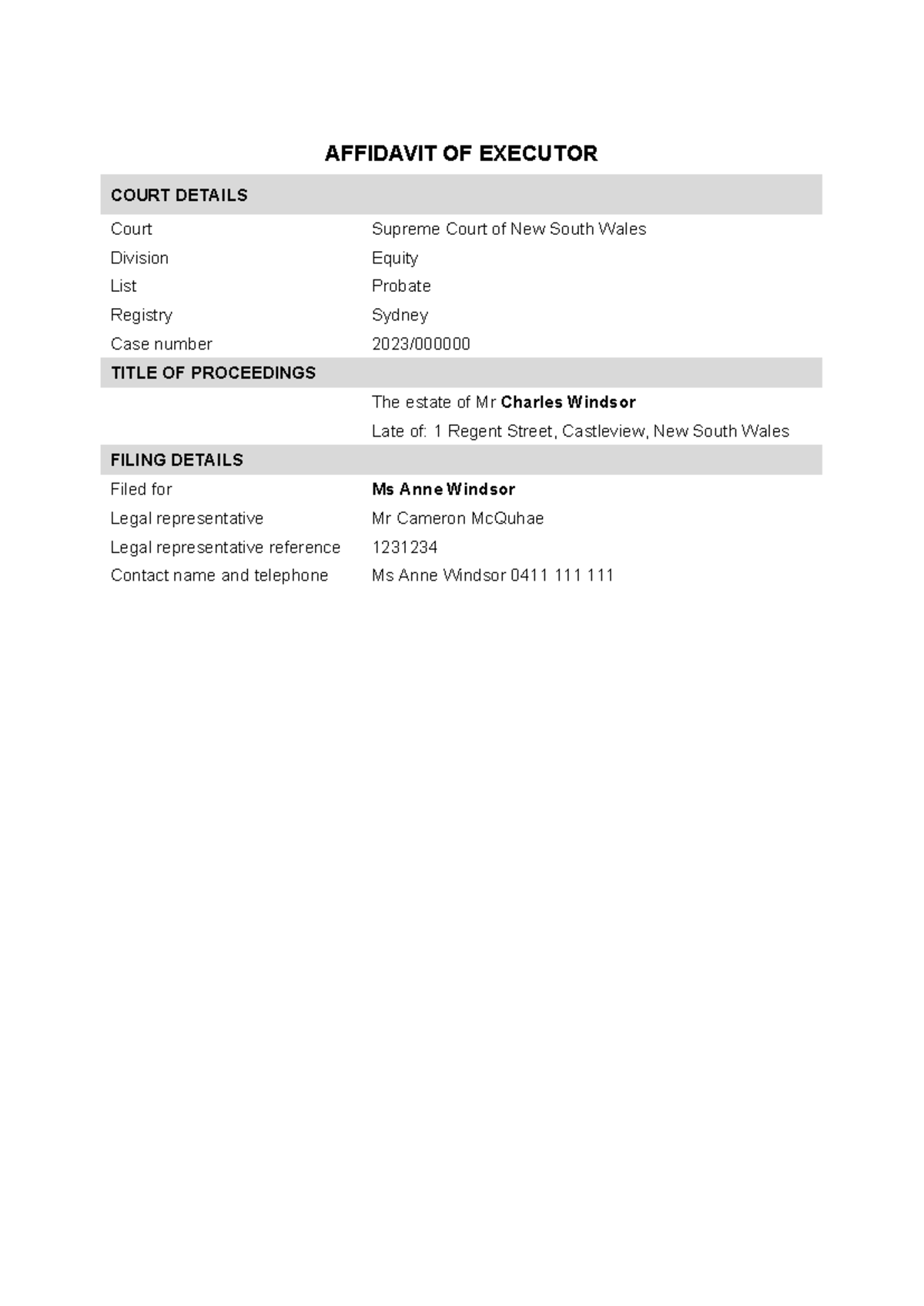 AFFIDAVIT OF EXECUTOR

| COURT DETAILS | |
|---|---|
| Court | Supreme Court of New South Wales |
| Division | Equity |
| List | Probate |
| Registry | Sydney |
| Case number | 2023/000000 |
| TITLE OF PROCEEDINGS | |
| | The estate of Mr Charles Windsor |
| | Late of: 1 Regent Street, Castleview, New South Wales |
| FILING DETAILS | |
| Filed for | Ms Anne Windsor |
| Legal representative | Mr Cameron McQuhae |
| Legal representative reference | 1231234 |
| Contact name and telephone | Ms Anne Windsor 0411 111 111 |